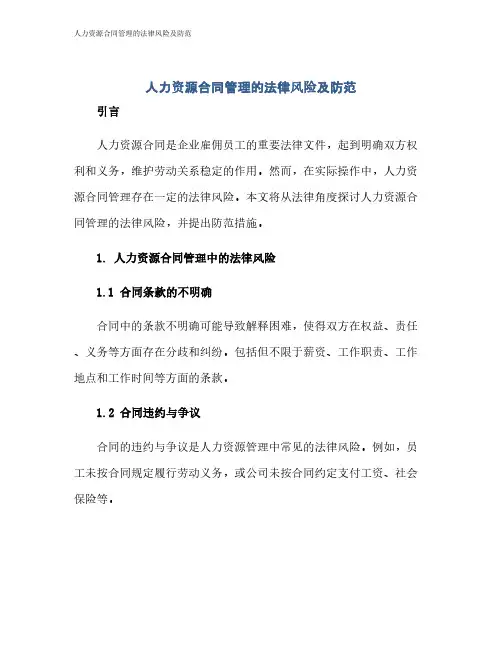 人力资源合同管理的法律风险及防范

人力资源合同管理的法律风险及防范

引言

人力资源合同是企业雇佣员工的重要法律文件，起到明确双方权利和义务，维护劳动关系稳定的作用。然而，在实际操作中，人力资源合同管理存在一定的法律风险。本文将从法律角度探讨人力资源合同管理的法律风险，并提出防范措施。

1. 人力资源合同管理中的法律风险

1.1 合同条款的不明确

合同中的条款不明确可能导致解释困难，使得双方在权益、责任、义务等方面存在分歧和纠纷。包括但不限于薪资、工作职责、工作地点和工作时间等方面的条款。

1.2 合同违约与争议

合同的违约与争议是人力资源管理中常见的法律风险。例如，员工未按合同规定履行劳动义务，或公司未按合同约定支付工资、社会保险等。